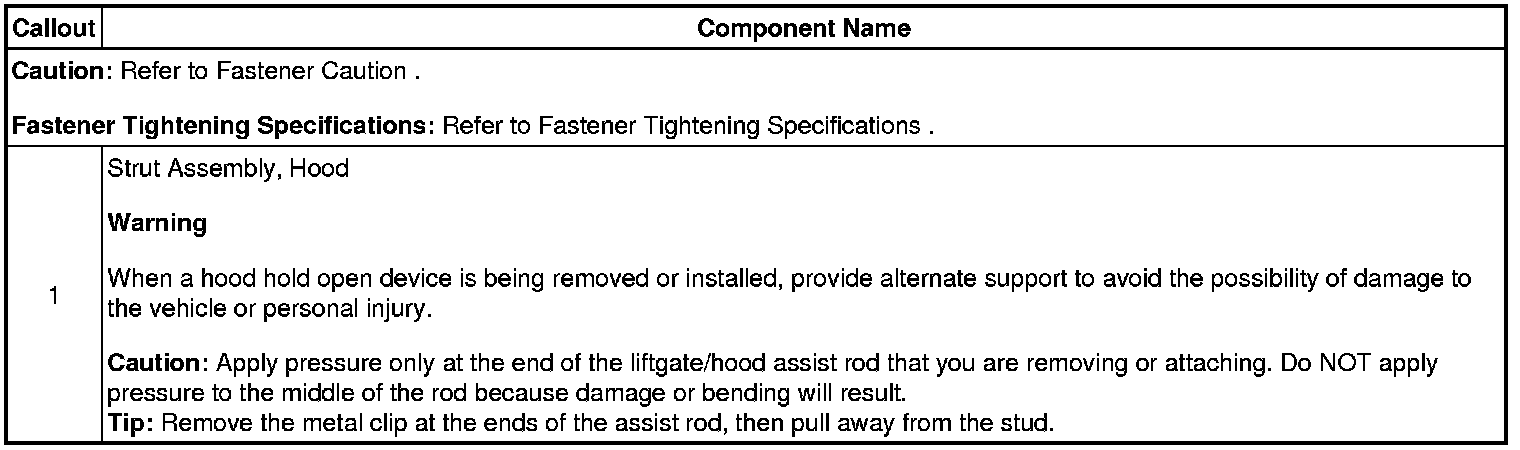 | Callout | Component Name |
|---|---|
| Caution: Refer to Fastener Caution . Fastener Tightening Specifications: Refer to Fastener Tightening Specifications . | |
| 1 | Strut Assembly, Hood Warning When a hood hold open device is being removed or installed, provide alternate support to avoid the possibility of damage to the vehicle or personal injury. Caution: Apply pressure only at the end of the liftgate/hood assist rod that you are removing or attaching. Do NOT apply pressure to the middle of the rod because damage or bending will result. Tip: Remove the metal clip at the ends of the assist rod, then pull away from the stud. |